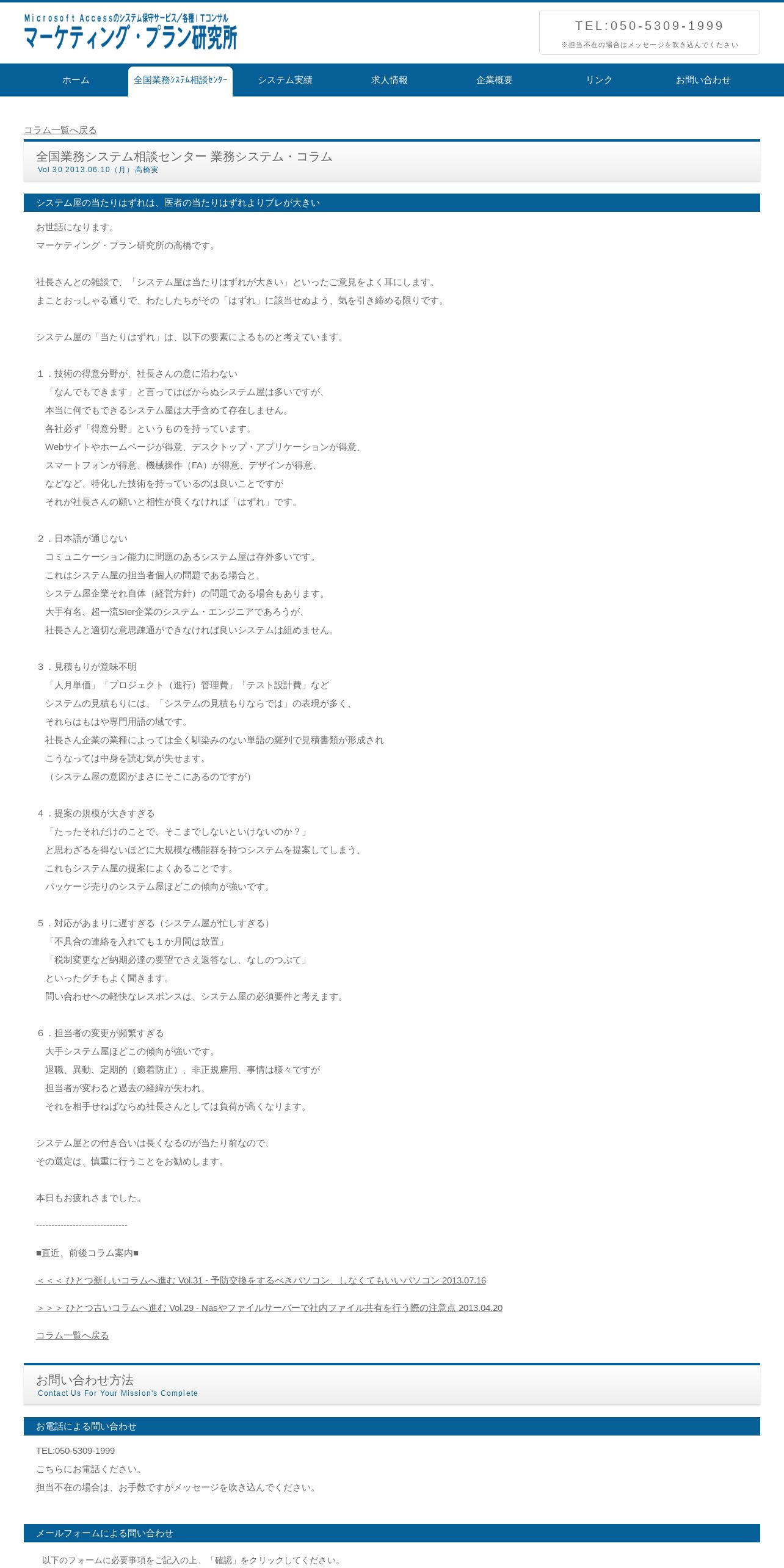 Microsoft Accessのシステム保守サービス/各種ITコンサル
マーケティング・プラン研究所

TEL:050-5309-1999
※担当不在の場合はメッセージを吹き込んでください

ホーム　全国業務システム相談センター　システム実績　求人情報　企業概要　リンク　お問い合わせ

コラム一覧へ戻る

全国業務システム相談センター 業務システム・コラム
Vol.30 2013.06.10（月）高橋実

システム屋の当たりはずれは、医者の当たりはずれよりブレが大きい

お世話になります。
マーケティング・プラン研究所の高橋です。

社長さんとの雑談で、「システム屋は当たりはずれが大きい」といったご意見をよく耳にします。
まことおっしゃる通りで、わたしたちがその「はずれ」に該当せぬよう、気を引き締める限りです。

システム屋の「当たりはずれ」は、以下の要素によるものと考えています。

１．技術の得意分野が、社長さんの意に沿わない
「なんでもできます」と言ってはばからぬシステム屋は多いですが、
本当に何でもできるシステム屋は大手含めて存在しません。
各社必ず「得意分野」というものを持っています。
Webサイトやホームページが得意、デスクトップ・アプリケーションが得意、
スマートフォンが得意、機械操作（FA）が得意、デザインが得意、
などなど、特化した技術を持っているのは良いことですが
それが社長さんの願いと相性が良くなければ「はずれ」です。

２．日本語が通じない
コミュニケーション能力に問題のあるシステム屋は存外多いです。
これはシステム屋の担当者個人の問題である場合と、
システム屋企業それ自体（経営方針）の問題である場合もあります。
大手有名、超一流SIer企業のシステム・エンジニアであろうが、
社長さんと適切な意思疎通ができなければ良いシステムは組めません。

３．見積もりが意味不明
「人月単価」「プロジェクト（進行）管理費」「テスト設計費」など
システムの見積もりには、「システムの見積もりならでは」の表現が多く、
それらはもはや専門用語の域です。
社長さん企業の業種によっては全く馴染みのない単語の羅列で見積書類が形成され
こうなっては中身を読む気が失せます。
（システム屋の意図がまさにそこにあるのですが）

４．提案の規模が大きすぎる
「たったそれだけのことで、そこまでしないといけないのか？」
と思わざるを得ないほどに大規模な機能群を持つシステムを提案してしまう、
これもシステム屋の提案によくあることです。
パッケージ売りのシステム屋ほどこの傾向が強いです。

５．対応があまりに遅すぎる（システム屋が忙しすぎる）
「不具合の連絡を入れても１か月間は放置」
「税制変更など納期必達の要望でさえ返答なし、なしのつぶて」
といったグチもよく聞きます。
問い合わせへの軽快なレスポンスは、システム屋の必須要件と考えます。

６．担当者の変更が頻繁すぎる
大手システム屋ほどこの傾向が強いです。
退職、異動、定期的（癒着防止）、非正規雇用、事情は様々ですが
担当者が変わると過去の経緯が失われ、
それを相手せねばならぬ社長さんとしては負荷が高くなります。

システム屋との付き合いは長くなるのが当たり前なので、
その選定は、慎重に行うことをお勧めします。

本日もお疲れさまでした。

-----------------------------

■直近、前後コラム案内■

＜＜＜ ひとつ新しいコラムへ進む Vol.31 - 予防交換をするべきパソコン、しなくてもいいパソコン 2013.07.16

＞＞＞ ひとつ古いコラムへ進む Vol.29 - Nasやファイルサーバーで社内ファイル共有を行う際の注意点 2013.04.20

コラム一覧へ戻る

お問い合わせ方法
Contact Us For Your Mission's Complete

お電話による問い合わせ

TEL:050-5309-1999
こちらにお電話ください。
担当不在の場合は、お手数ですがメッセージを吹き込んでください。

メールフォームによる問い合わせ

以下のフォームに必要事項をご記入の上、「確認」をクリックしてください。